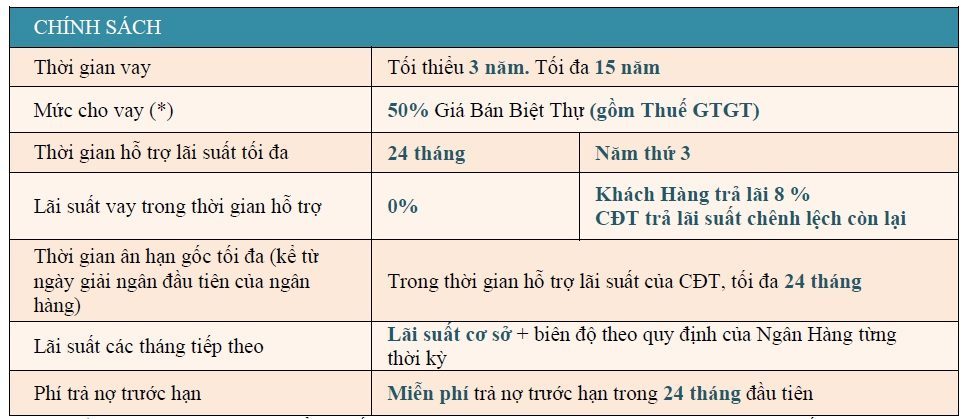 | CHÍNH SÁCH | | |
|---|---|---|
| Thời gian vay | Tối thiểu 3 năm. Tối đa 15 năm | |
| Mức cho vay (*) | 50% Giá Bán Biệt Thự (gồm Thuế GTGT) | |
| Thời gian hỗ trợ lãi suất tối đa | 24 tháng | Năm thứ 3 |
| Lãi suất vay trong thời gian hỗ trợ | 0% | Khách Hàng trả lãi 8 % CĐT trả lãi suất chênh lệch còn lại |
| Thời gian ân hạn gốc tối đa (kể từ ngày giải ngân đầu tiên của ngân hàng) | Trong thời gian hỗ trợ lãi suất của CĐT, tối đa 24 tháng | |
| Lãi suất các tháng tiếp theo | Lãi suất cơ sở + biên độ theo quy định của Ngân Hàng từng thời kỳ | |
| Phí trả nợ trước hạn | Miễn phí trả nợ trước hạn trong 24 tháng đầu tiên | |